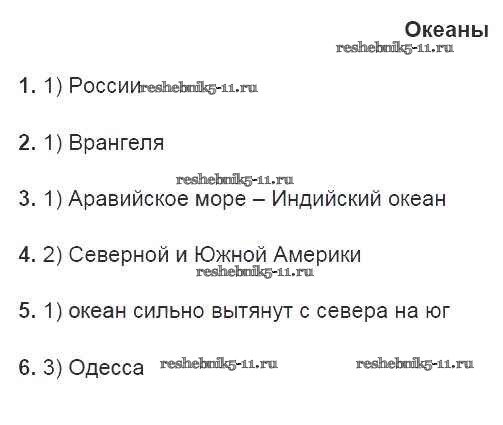 Океаны

1. 1) России

2. 1) Врангеля

3. 1) Аравийское море – Индийский океан

4. 2) Северной и Южной Америки

5. 1) океан сильно вытянут с севера на юг

6. 3) Одесса

reshebnik5-11.ru